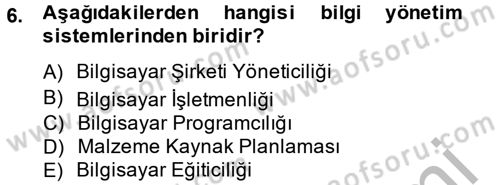 6. Aşağıdakilerden hangisi bilgi yönetim sistemlerinden biridir?

A) Bilgisayar Şirketi Yöneticiliği
B) Bilgisayar İşletmenliği
C) Bilgisayar Programcılığı
D) Malzeme Kaynak Planlaması
E) Bilgisayar Eğiticiliği

www.aofsoru.com